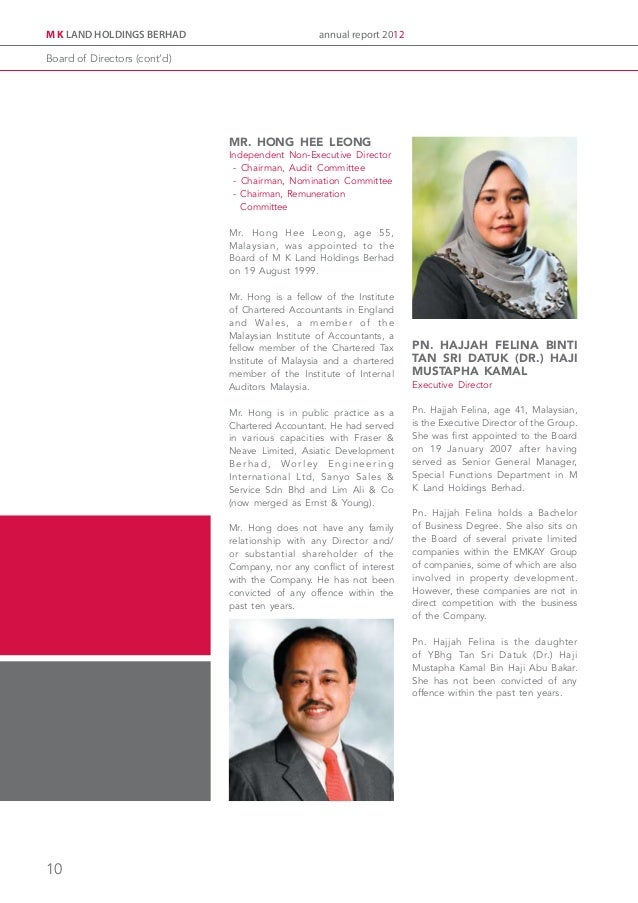 M K LAND HOLDINGS BERHAD annual report 2012

Board of Directors (cont'd)

MR. HONG HEE LEONG
Independent Non-Executive Director
- Chairman, Audit Committee
- Chairman, Nomination Committee
- Chairman, Remuneration Committee

Mr. Hong Hee Leong, age 55, Malaysian, was appointed to the Board of M K Land Holdings Berhad on 19 August 1999.

Mr. Hong is a fellow of the Institute of Chartered Accountants in England and Wales, a member of the Malaysian Institute of Accountants, a fellow member of the Chartered Tax Institute of Malaysia and a chartered member of the Institute of Internal Auditors Malaysia.

Mr. Hong is in public practice as a Chartered Accountant. He had served in various capacities with Fraser & Neave Limited, Asiatic Development Berhad, Worley Engineering International Ltd, Sanyo Sales & Service Sdn Bhd and Lim Ali & Co (now merged as Ernst & Young).

Mr. Hong does not have any family relationship with any Director and/or substantial shareholder of the Company, nor any conflict of interest with the Company. He has not been convicted of any offence within the past ten years.

PN. HAJJAH FELINA BINTI TAN SRI DATUK (DR.) HAJI MUSTAPHA KAMAL
Executive Director

Pn. Hajjah Felina, age 41, Malaysian, is the Executive Director of the Group. She was first appointed to the Board on 19 January 2007 after having served as Senior General Manager, Special Functions Department in M K Land Holdings Berhad.

Pn. Hajjah Felina holds a Bachelor of Business Degree. She also sits on the Board of several private limited companies within the EMKAY Group of companies, some of which are also involved in property development. However, these companies are not in direct competition with the business of the Company.

Pn. Hajjah Felina is the daughter of YBhg Tan Sri Datuk (Dr.) Haji Mustapha Kamal Bin Haji Abu Bakar. She has not been convicted of any offence within the past ten years.

10